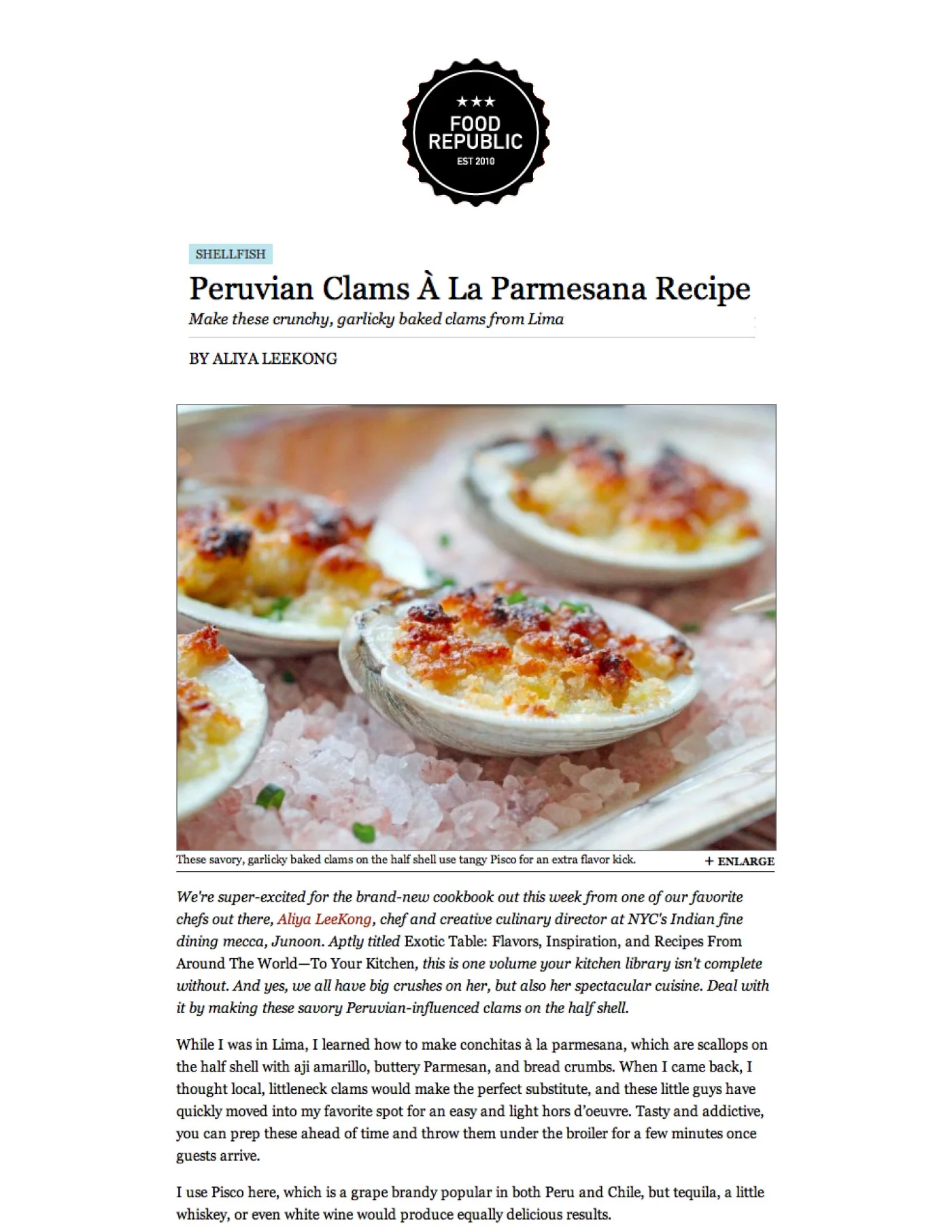 ★★★
FOOD
REPUBLIC
EST 2010

SHELLFISH

Peruvian Clams À La Parmesana Recipe

Make these crunchy, garlicky baked clams from Lima

BY ALIYA LEEKONG

These savory, garlicky baked clams on the half shell use tangy Pisco for an extra flavor kick.

+ ENLARGE

We're super-excited for the brand-new cookbook out this week from one of our favorite chefs out there, Aliya LeeKong, chef and creative culinary director at NYC's Indian fine dining mecca, Junoon. Aptly titled Exotic Table: Flavors, Inspiration, and Recipes From Around The World—To Your Kitchen, this is one volume your kitchen library isn't complete without. And yes, we all have big crushes on her, but also her spectacular cuisine. Deal with it by making these savory Peruvian-influenced clams on the half shell.

While I was in Lima, I learned how to make conchitas à la parmesana, which are scallops on the half shell with aji amarillo, buttery Parmesan, and bread crumbs. When I came back, I thought local, littleneck clams would make the perfect substitute, and these little guys have quickly moved into my favorite spot for an easy and light hors d'oeuvre. Tasty and addictive, you can prep these ahead of time and throw them under the broiler for a few minutes once guests arrive.

I use Pisco here, which is a grape brandy popular in both Peru and Chile, but tequila, a little whiskey, or even white wine would produce equally delicious results.